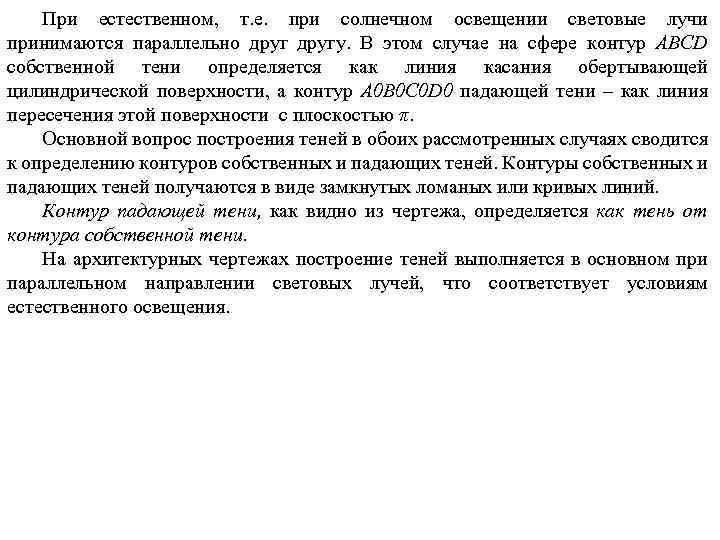 При естественном, т.е. при солнечном освещении световые лучи принимаются параллельно друг другу. В этом случае на сфере контур $ABCD$ собственной тени определяется как линия касания обертывающей цилиндрической поверхности, а контур $A0B0C0D0$ падающей тени – как линия пересечения этой поверхности с плоскостью $\pi$.

Основной вопрос построения теней в обоих рассмотренных случаях сводится к определению контуров собственных и падающих теней. Контуры собственных и падающих теней получаются в виде замкнутых ломаных или кривых линий.

Контур падающей тени, как видно из чертежа, определяется как тень от контура собственной тени.

На архитектурных чертежах построение теней выполняется в основном при параллельном направлении световых лучей, что соответствует условиям естественного освещения.